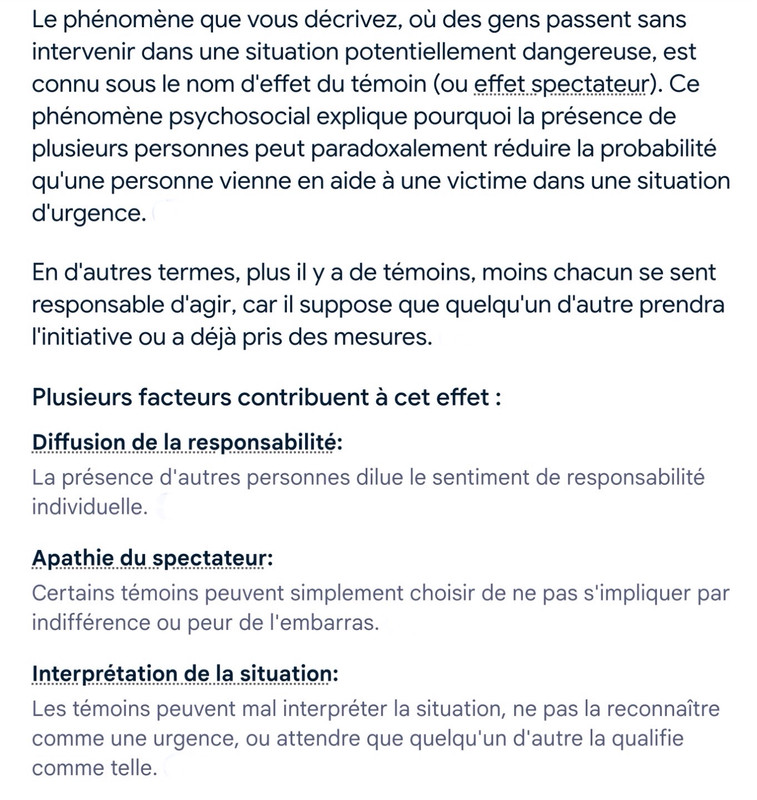 Le phénomène que vous décrivez, où des gens passent sans intervenir dans une situation potentiellement dangereuse, est connu sous le nom d'effet du témoin (ou effet spectateur). Ce phénomène psychosocial explique pourquoi la présence de plusieurs personnes peut paradoxalement réduire la probabilité qu'une personne vienne en aide à une victime dans une situation d'urgence.

En d'autres termes, plus il y a de témoins, moins chacun se sent responsable d'agir, car il suppose que quelqu'un d'autre prendra l'initiative ou a déjà pris des mesures.

Plusieurs facteurs contribuent à cet effet :

Diffusion de la responsabilité:
La présence d'autres personnes dilue le sentiment de responsabilité individuelle.

Apathie du spectateur:
Certains témoins peuvent simplement choisir de ne pas s'impliquer par indifférence ou peur de l'embarras.

Interprétation de la situation:
Les témoins peuvent mal interpréter la situation, ne pas la reconnaître comme une urgence, ou attendre que quelqu'un d'autre la qualifie comme telle.